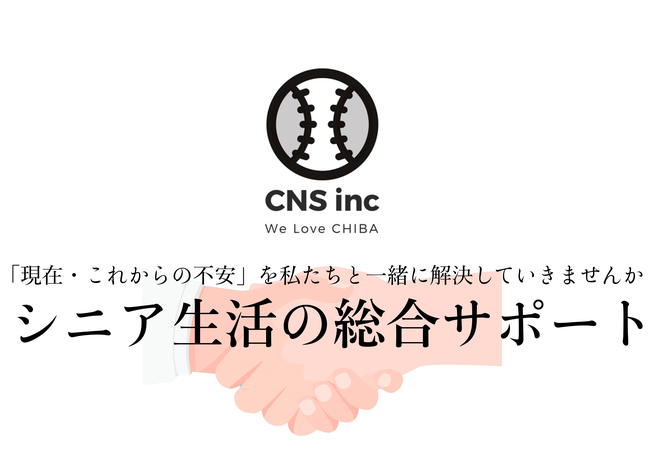 CNS inc

We Love CHIBA

「現在・これからの不安」を私たちと一緒に解決していきませんか

シニア生活の総合サポート